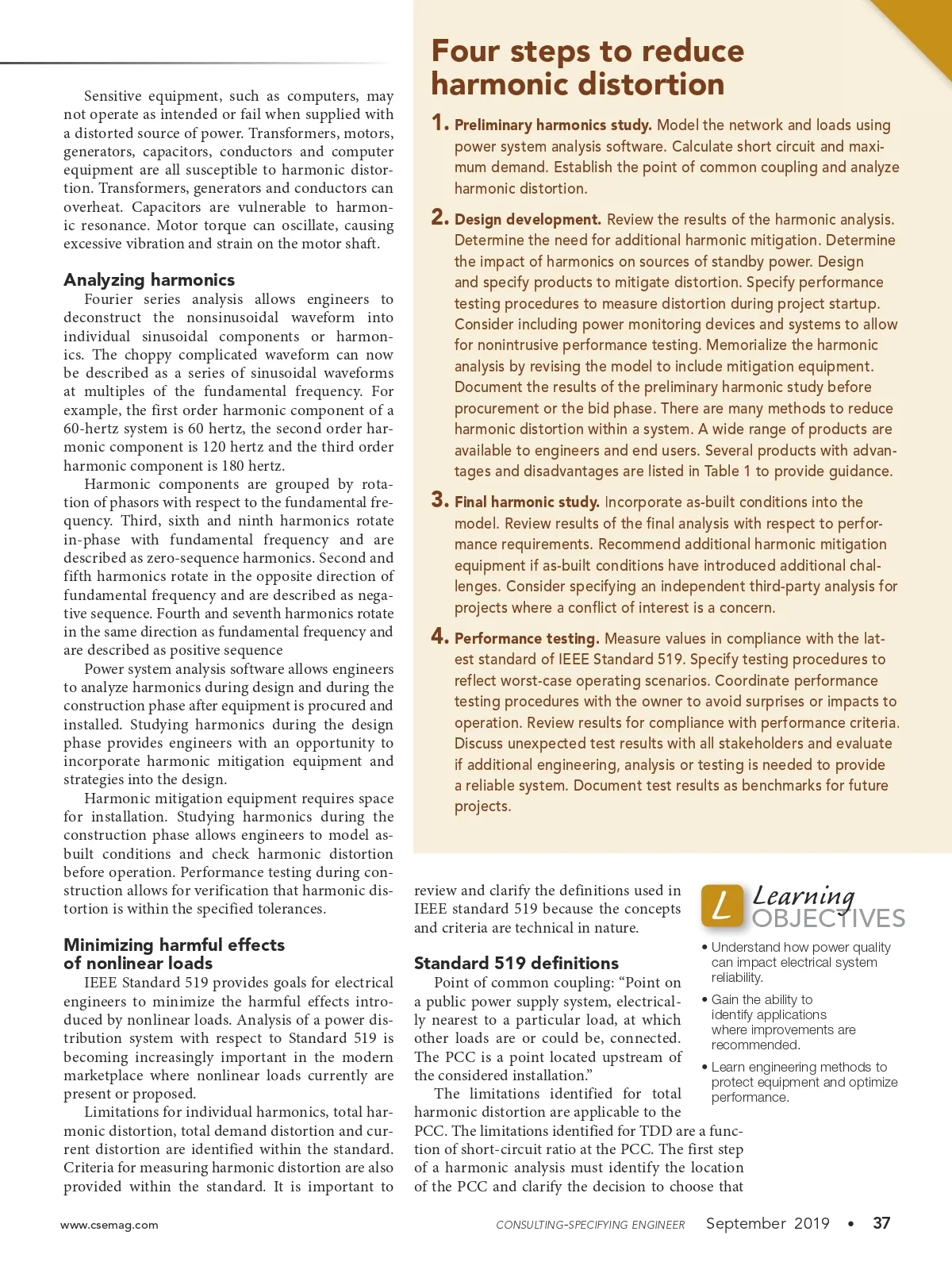 Sensitive equipment, such as computers, may not operate as intended or fail when supplied with a distorted source of power. Transformers, motors, generators, capacitors, conductors and computer equipment are all susceptible to harmonic distortion. Transformers, generators and conductors can overheat. Capacitors are vulnerable to harmonic resonance. Motor torque can oscillate, causing excessive vibration and strain on the motor shaft.

Analyzing harmonics

Fourier series analysis allows engineers to deconstruct the nonsinusoidal waveform into individual sinusoidal components or harmonics. The choppy complicated waveform can now be described as a series of sinusoidal waveforms at multiples of the fundamental frequency. For example, the first order harmonic component of a 60-hertz system is 60 hertz, the second order harmonic component is 120 hertz and the third order harmonic component is 180 hertz.

Harmonic components are grouped by rotation of phasors with respect to the fundamental frequency. Third, sixth and ninth harmonics rotate in-phase with fundamental frequency and are described as zero-sequence harmonics. Second and fifth harmonics rotate in the opposite direction of fundamental frequency and are described as negative sequence. Fourth and seventh harmonics rotate in the same direction as fundamental frequency and are described as positive sequence

Power system analysis software allows engineers to analyze harmonics during design and during the construction phase after equipment is procured and installed. Studying harmonics during the design phase provides engineers with an opportunity to incorporate harmonic mitigation equipment and strategies into the design.

Harmonic mitigation equipment requires space for installation. Studying harmonics during the construction phase allows engineers to model as-built conditions and check harmonic distortion before operation. Performance testing during construction allows for verification that harmonic distortion is within the specified tolerances.

Minimizing harmful effects of nonlinear loads

IEEE Standard 519 provides goals for electrical engineers to minimize the harmful effects introduced by nonlinear loads. Analysis of a power distribution system with respect to Standard 519 is becoming increasingly important in the modern marketplace where nonlinear loads currently are present or proposed.

Limitations for individual harmonics, total harmonic distortion, total demand distortion and current distortion are identified within the standard. Criteria for measuring harmonic distortion are also provided within the standard. It is important to

Four steps to reduce harmonic distortion

1. Preliminary harmonics study. Model the network and loads using power system analysis software. Calculate short circuit and maximum demand. Establish the point of common coupling and analyze harmonic distortion.

2. Design development. Review the results of the harmonic analysis. Determine the need for additional harmonic mitigation. Determine the impact of harmonics on sources of standby power. Design and specify products to mitigate distortion. Specify performance testing procedures to measure distortion during project startup. Consider including power monitoring devices and systems to allow for nonintrusive performance testing. Memorialize the harmonic analysis by revising the model to include mitigation equipment. Document the results of the preliminary harmonic study before procurement or the bid phase. There are many methods to reduce harmonic distortion within a system. A wide range of products are available to engineers and end users. Several products with advantages and disadvantages are listed in Table 1 to provide guidance.

3. Final harmonic study. Incorporate as-built conditions into the model. Review results of the final analysis with respect to performance requirements. Recommend additional harmonic mitigation equipment if as-built conditions have introduced additional challenges. Consider specifying an independent third-party analysis for projects where a conflict of interest is a concern.

4. Performance testing. Measure values in compliance with the latest standard of IEEE Standard 519. Specify testing procedures to reflect worst-case operating scenarios. Coordinate performance testing procedures with the owner to avoid surprises or impacts to operation. Review results for compliance with performance criteria. Discuss unexpected test results with all stakeholders and evaluate if additional engineering, analysis or testing is needed to provide a reliable system. Document test results as benchmarks for future projects.

review and clarify the definitions used in IEEE standard 519 because the concepts and criteria are technical in nature.

Standard 519 definitions

Point of common coupling: “Point on a public power supply system, electrically nearest to a particular load, at which other loads are or could be, connected. The PCC is a point located upstream of the considered installation.”

The limitations identified for total harmonic distortion are applicable to the PCC. The limitations identified for TDD are a function of short-circuit ratio at the PCC. The first step of a harmonic analysis must identify the location of the PCC and clarify the decision to choose that

L Learning OBJECTIVES

• Understand how power quality can impact electrical system reliability.

• Gain the ability to identify applications where improvements are recommended.

• Learn engineering methods to protect equipment and optimize performance.

www.csemag.com CONSULTING-SPECIFYING ENGINEER September 2019 • 37